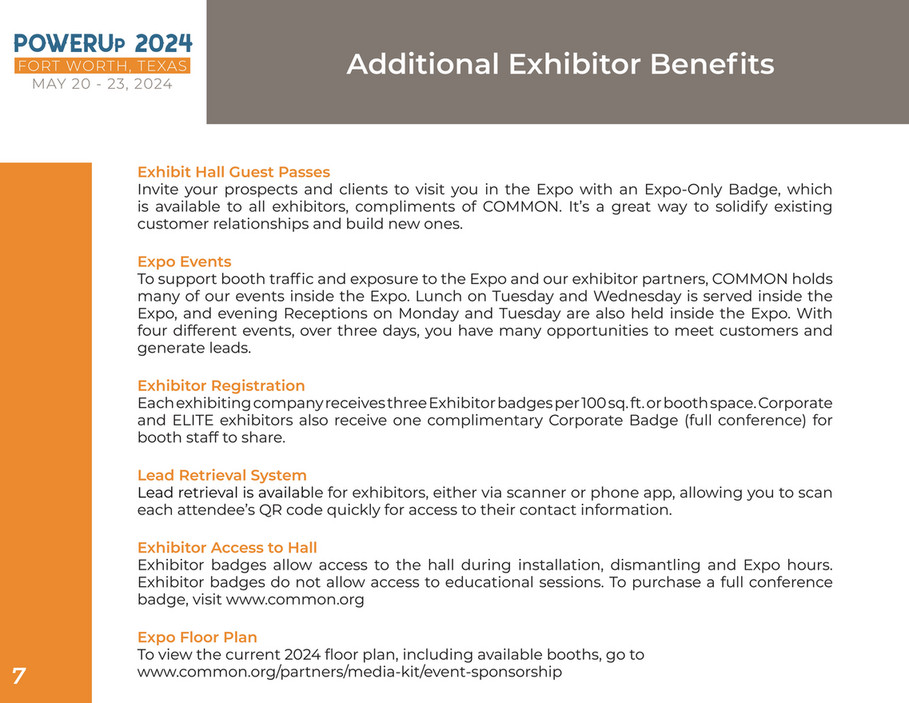 POWERUp 2024
FORT WORTH, TEXAS
MAY 20 - 23, 2024

Additional Exhibitor Benefits

Exhibit Hall Guest Passes
Invite your prospects and clients to visit you in the Expo with an Expo-Only Badge, which is available to all exhibitors, compliments of COMMON. It's a great way to solidify existing customer relationships and build new ones.

Expo Events
To support booth traffic and exposure to the Expo and our exhibitor partners, COMMON holds many of our events inside the Expo. Lunch on Tuesday and Wednesday is served inside the Expo, and evening Receptions on Monday and Tuesday are also held inside the Expo. With four different events, over three days, you have many opportunities to meet customers and generate leads.

Exhibitor Registration
Each exhibiting company receives three Exhibitor badges per 100 sq. ft. or booth space. Corporate and ELITE exhibitors also receive one complimentary Corporate Badge (full conference) for booth staff to share.

Lead Retrieval System
Lead retrieval is available for exhibitors, either via scanner or phone app, allowing you to scan each attendee's QR code quickly for access to their contact information.

Exhibitor Access to Hall
Exhibitor badges allow access to the hall during installation, dismantling and Expo hours. Exhibitor badges do not allow access to educational sessions. To purchase a full conference badge, visit www.common.org

Expo Floor Plan
To view the current 2024 floor plan, including available booths, go to www.common.org/partners/media-kit/event-sponsorship

7